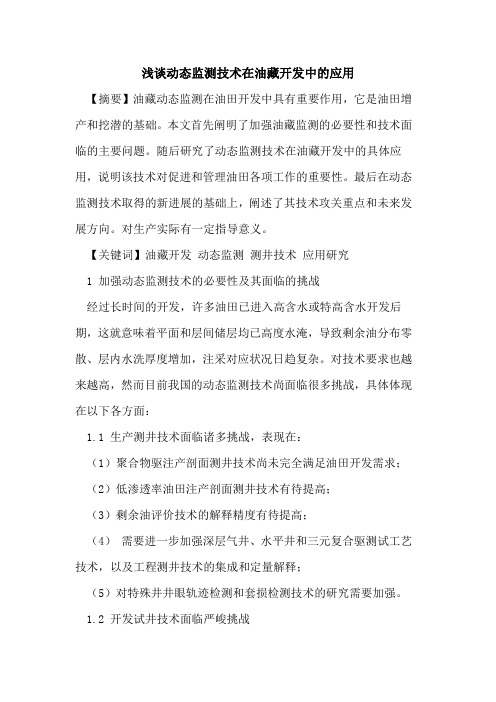 浅谈动态监测技术在油藏开发中的应用

【摘要】油藏动态监测在油田开发中具有重要作用，它是油田增产和挖潜的基础。本文首先阐明了加强油藏监测的必要性和技术面临的主要问题。随后研究了动态监测技术在油藏开发中的具体应用，说明该技术对促进和管理油田各项工作的重要性。最后在动态监测技术取得的新进展的基础上，阐述了其技术攻关重点和未来发展方向。对生产实际有一定指导意义。

【关键词】油藏开发 动态监测 测井技术 应用研究

1 加强动态监测技术的必要性及其面临的挑战

经过长时间的开发，许多油田已进入高含水或特高含水开发后期，这就意味着平面和层间储层均已高度水淹，导致剩余油分布零散、层内水洗厚度增加，注采对应状况日趋复杂。对技术要求也越来越高，然而目前我国的动态监测技术尚面临很多挑战，具体体现在以下各方面：

1.1 生产测井技术面临诸多挑战，表现在：

（1）聚合物驱注产剖面测井技术尚未完全满足油田开发需求；

（2）低渗透率油田注产剖面测井技术有待提高；

（3）剩余油评价技术的解释精度有待提高；

（4） 需要进一步加强深层气井、水平井和三元复合驱测试工艺技术，以及工程测井技术的集成和定量解释；

（5）对特殊井井眼轨迹检测和套损检测技术的研究需要加强。

1.2 开发试井技术面临严峻挑战